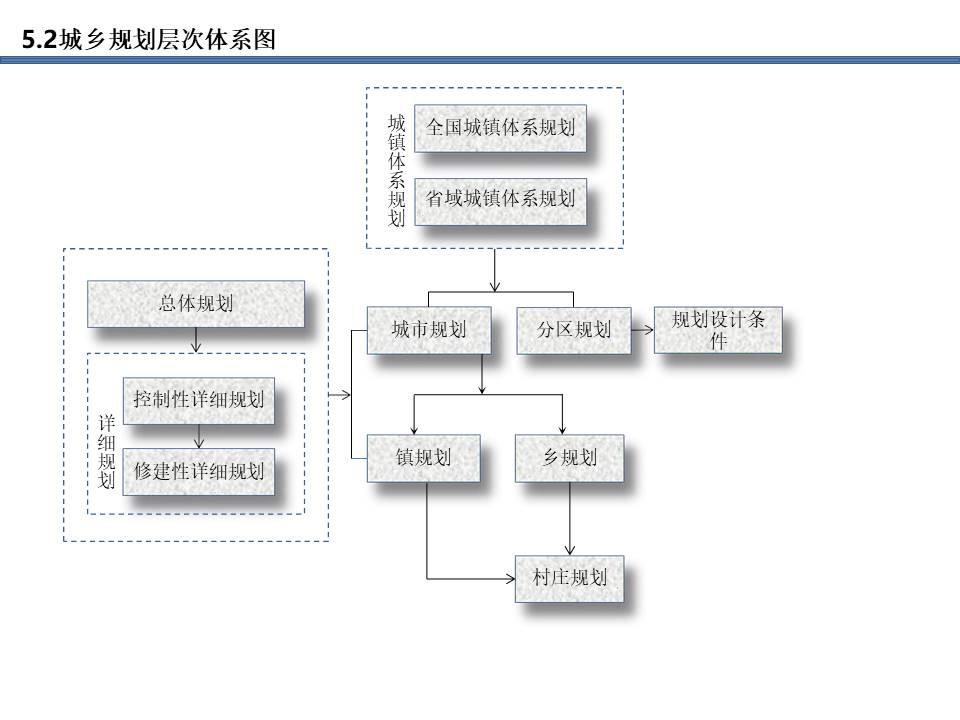 5.2城乡规划层次体系图

城镇体系规划

全国城镇体系规划

省域城镇体系规划

总体规划

详细规划

控制性详细规划

修建性详细规划

城市规划

分区规划

规划设计条件

镇规划

乡规划

村庄规划